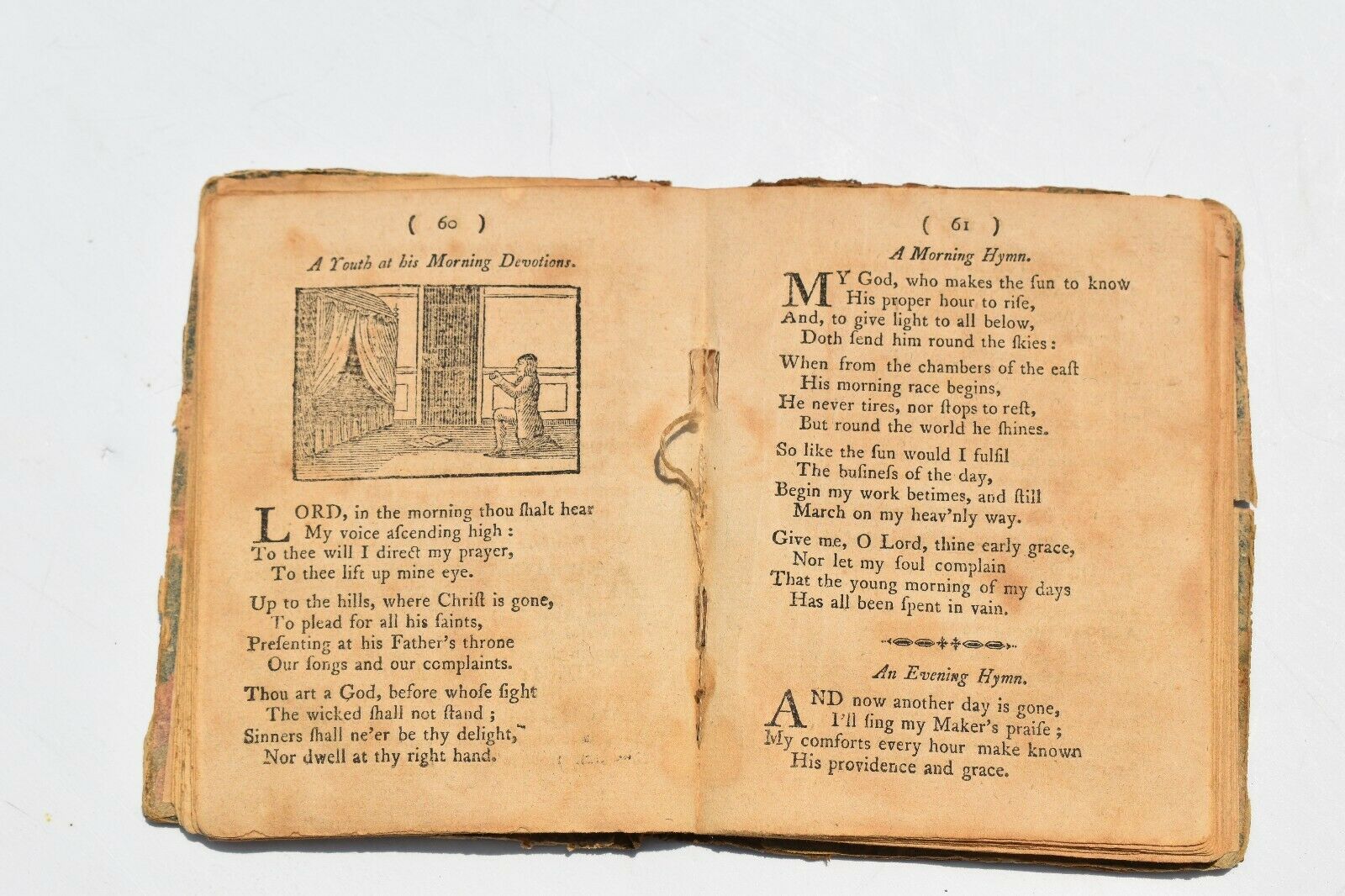 ( 60 )

A Youth at his Morning Devotions.

LORD, in the morning thou ſhalt hear
My voice aſcending high :
To thee will I direct my prayer,
To thee lift up mine eye.

Up to the hills, where Chriſt is gone,
To plead for all his ſaints,
Preſenting at his Father's throne
Our ſongs and our complaints.

Thou art a God, before whoſe ſight
The wicked ſhall not ſtand ;
Sinners ſhall ne'er be thy delight,
Nor dwell at thy right hand.

( 61 )

A Morning Hymn.

MY God, who makes the ſun to know
His proper hour to riſe,
And, to give light to all below,
Doth ſend him round the ſkies :

When from the chambers of the eaſt
His morning race begins,
He never tires, nor ſtops to reſt,
But round the world he ſhines.

So like the ſun would I fulfil
The buſineſs of the day,
Begin my work betimes, and ſtill
March on my heav'nly way.

Give me, O Lord, thine early grace,
Nor let my ſoul complain
That the young morning of my days
Has all been ſpent in vain.

An Evening Hymn.

AND now another day is gone,
I'll ſing my Maker's praiſe ;
My comforts every hour make known
His providence and grace.